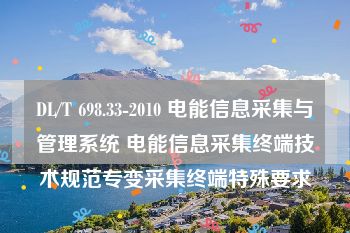 DL/T 698.33-2010 电能信息采集与管理系统 电能信息采集终端技术规范专变采集终端特殊要求